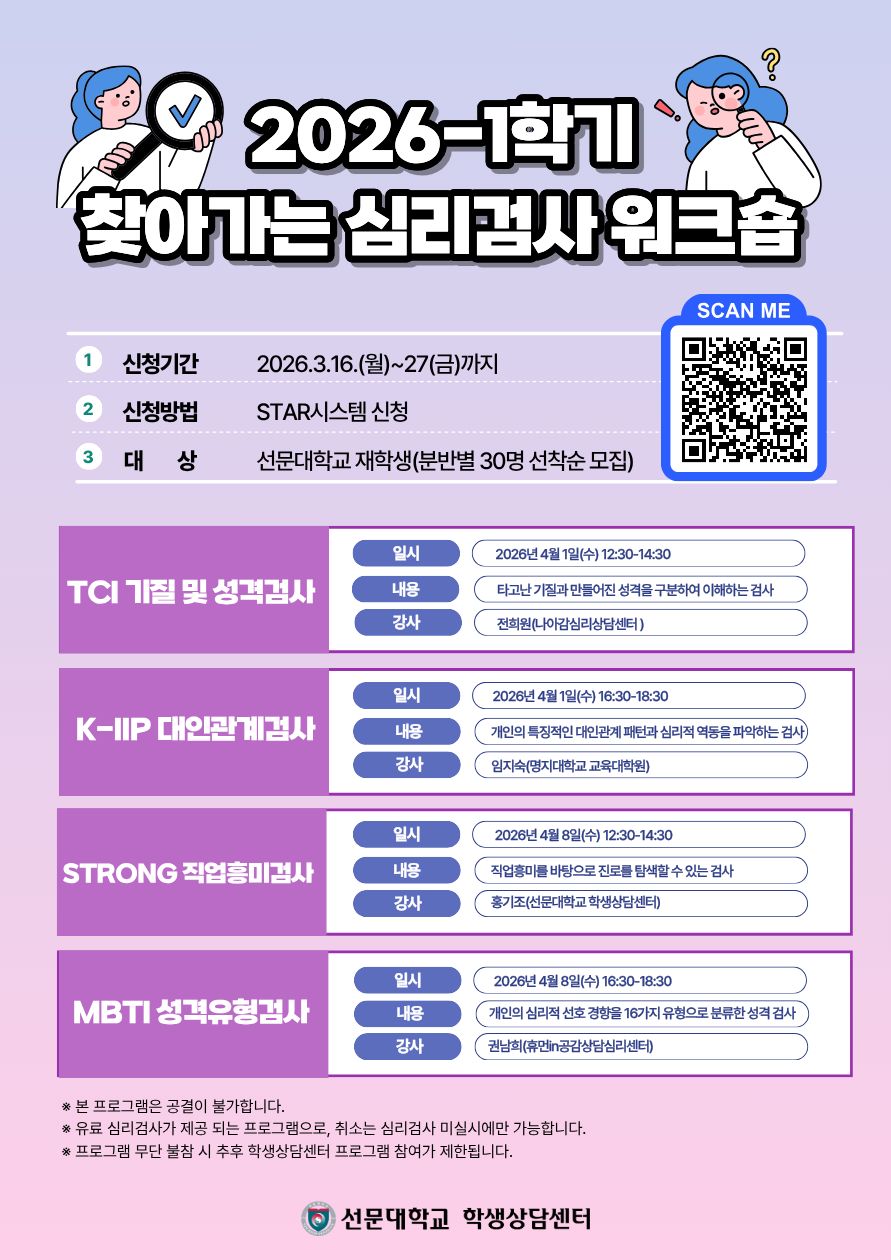 2026-1학기
찾아가는 심리검사 워크숍

SCAN ME

1 신청기간 2026.3.16.(월)~27(금)까지
2 신청방법 STAR시스템 신청
3 대 상 선문대학교 재학생(분반별 30명 선착순 모집)

TCI 기질 및 성격검사
일시 2026년 4월 1일(수) 12:30-14:30
내용 타고난 기질과 만들어진 성격을 구분하여 이해하는 검사
강사 전희원(나아감심리상담센터 )

K-IIP 대인관계검사
일시 2026년 4월 1일(수) 16:30-18:30
내용 개인의 특징적인 대인관계 패턴과 심리적 역동을 파악하는 검사
강사 임지숙(명지대학교 교육대학원)

STRONG 직업흥미검사
일시 2026년 4월 8일(수) 12:30-14:30
내용 직업흥미를 바탕으로 진로를 탐색할 수 있는 검사
강사 홍기조(선문대학교 학생상담센터)

MBTI 성격유형검사
일시 2026년 4월 8일(수) 16:30-18:30
내용 개인의 심리적 선호 경향을 16가지 유형으로 분류한 성격 검사
강사 권남희(휴먼in공감상담심리센터)

※ 본 프로그램은 공결이 불가합니다.
※ 유료 심리검사가 제공 되는 프로그램으로, 취소는 심리검사 미실시에만 가능합니다.
※ 프로그램 무단 불참 시 추후 학생상담센터 프로그램 참여가 제한됩니다.

선문대학교 학생상담센터